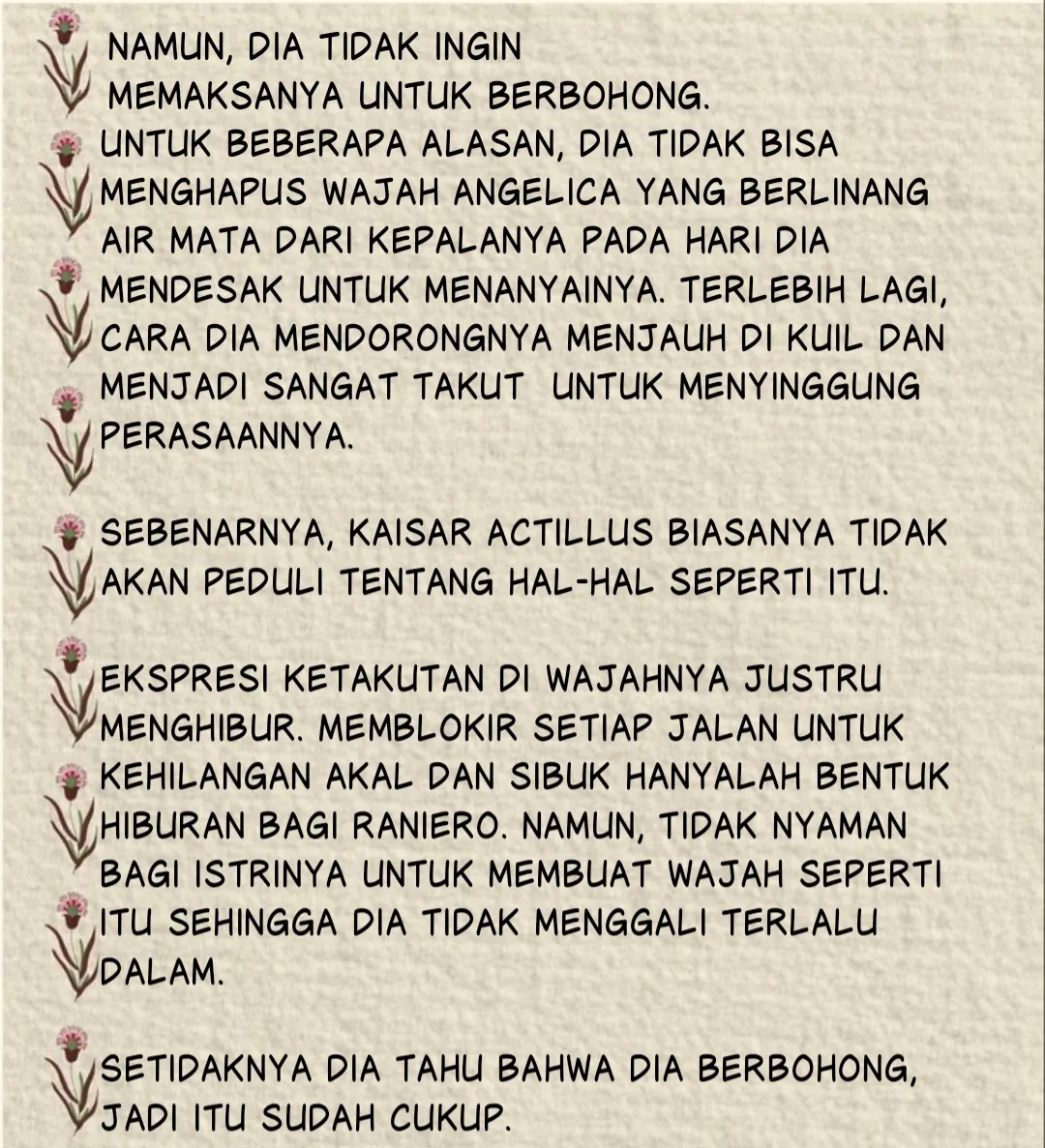 NAMUN, DIA TIDAK INGIN MEMAKSANYA UNTUK BERBOHONG. UNTUK BEBERAPA ALASAN, DIA TIDAK BISA MENGHAPUS WAJAH ANGELICA YANG BERLINANG AIR MATA DARI KEPALANYA PADA HARI DIA MENDESAK UNTUK MENANYAINYA. TERLEBIH LAGI, CARA DIA MENDORONGNYA MENJAUH DI KUIL DAN MENJADI SANGAT TAKUT UNTUK MENYINGGUNG PERASAANNYA.

SEBENARNYA, KAISAR ACTILLUS BIASANYA TIDAK AKAN PEDULI TENTANG HAL-HAL SEPERTI ITU.

EKSPRESI KETAKUTAN DI WAJAHNYA JUSTRU MENGHIBUR. MEMBLOKIR SETIAP JALAN UNTUK KEHILANGAN AKAL DAN SIBUK HANYALAH BENTUK HIBURAN BAGI RANIERO. NAMUN, TIDAK NYAMAN BAGI ISTRINYA UNTUK MEMBUAT WAJAH SEPERTI ITU SEHINGGA DIA TIDAK MENGGALI TERLALU DALAM.

SETIDAKNYA DIA TAHU BAHWA DIA BERBOHONG, JADI ITU SUDAH CUKUP.